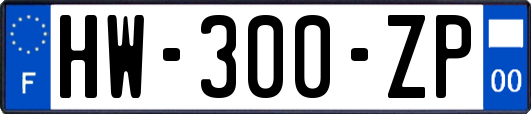 F
HW-300-ZP
00